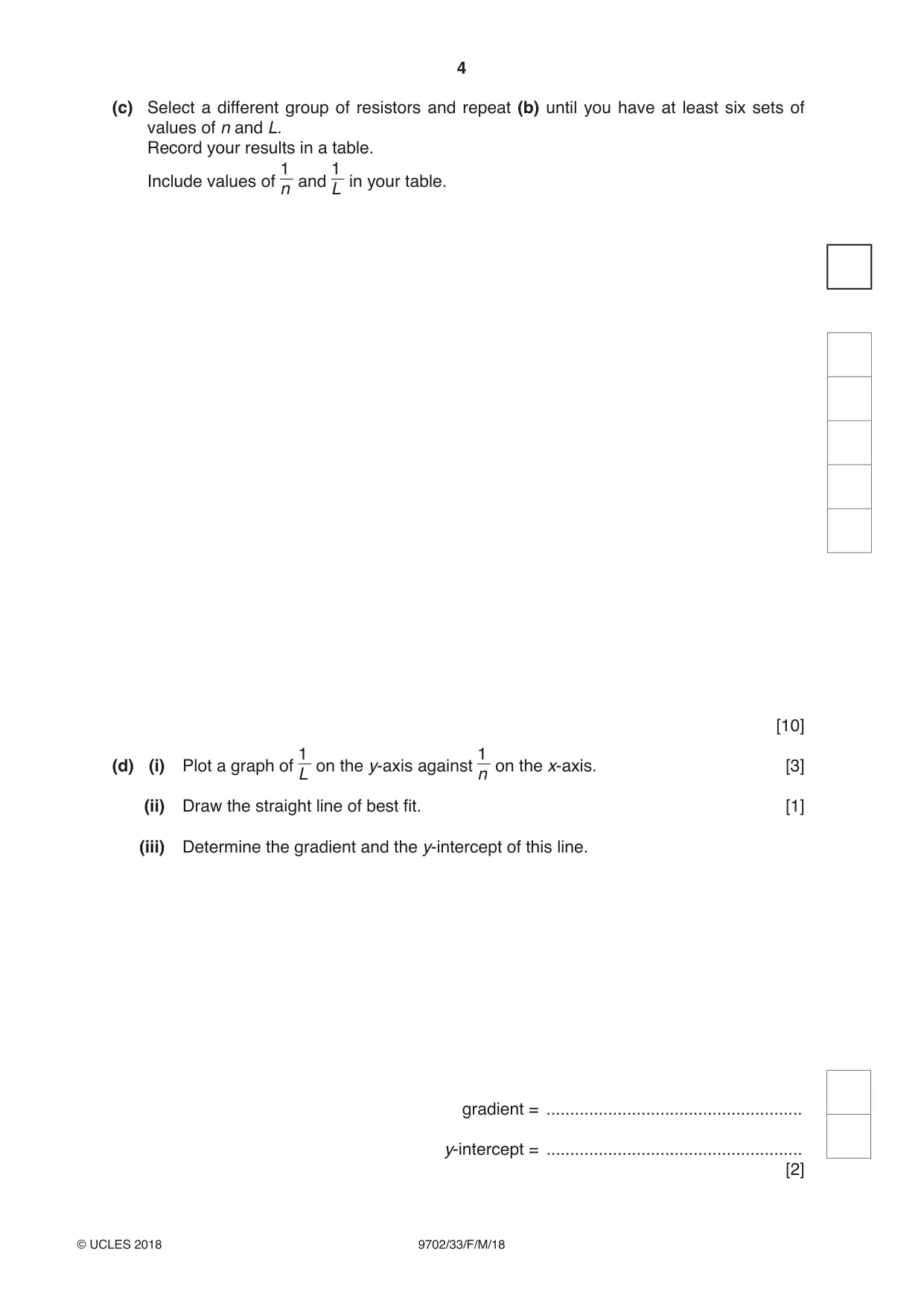 4

(c) Select a different group of resistors and repeat (b) until you have at least six sets of values of n and L.
Record your results in a table.
Include values of $\frac{1}{n}$ and $\frac{1}{L}$ in your table.

[10]

(d) (i) Plot a graph of $\frac{1}{L}$ on the y-axis against $\frac{1}{n}$ on the x-axis. [3]

(ii) Draw the straight line of best fit. [1]

(iii) Determine the gradient and the y-intercept of this line.

gradient = ____

y-intercept = ____
[2]

© UCLES 2018 9702/33/F/M/18